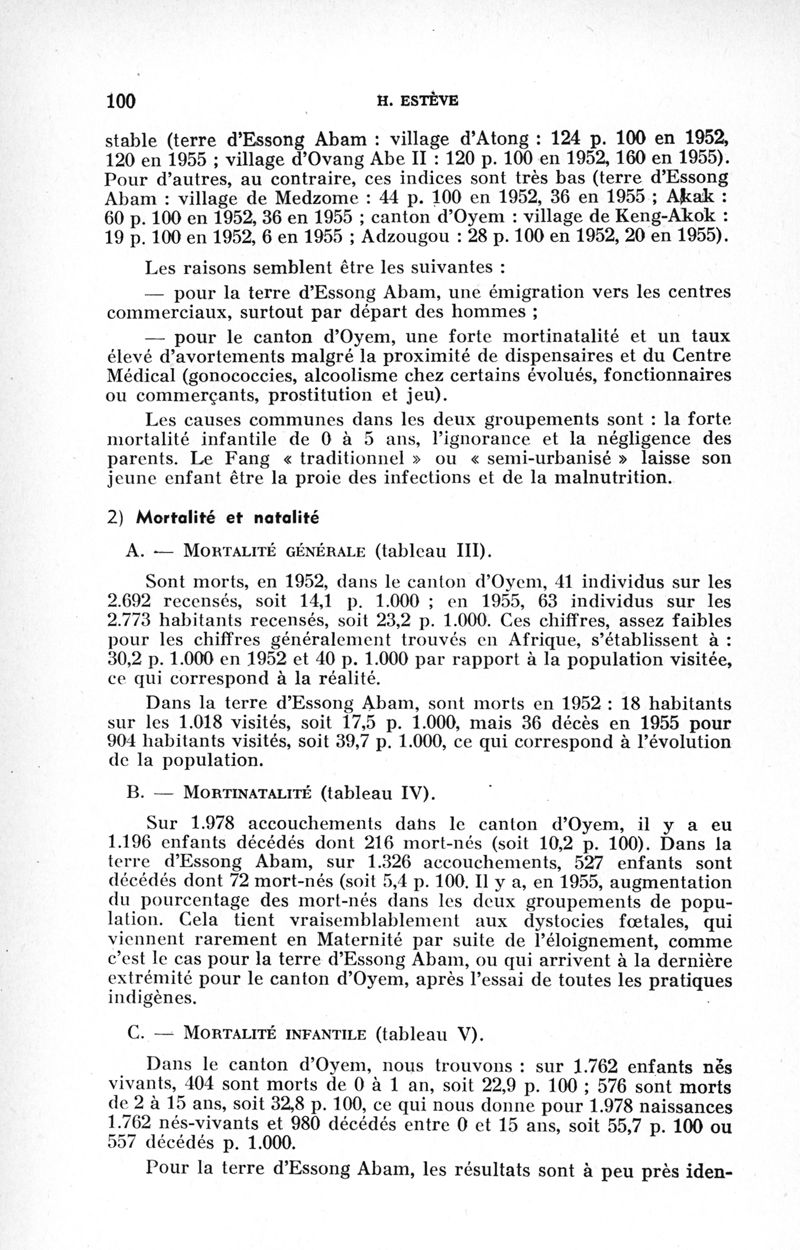 100 H. ESTÈVE

stable (terre d'Essong Abam : village d'Atong : 124 p. 100 en 1952, 120 en 1955 ; village d'Ovang Abe II : 120 p. 100 en 1952, 160 en 1955). Pour d'autres, au contraire, ces indices sont très bas (terre d'Essong Abam : village de Medzome : 44 p. 100 en 1952, 36 en 1955 ; Akak : 60 p. 100 en 1952, 36 en 1955 ; canton d'Oyem : village de Keng-Akok : 19 p. 100 en 1952, 6 en 1955 ; Adzougou : 28 p. 100 en 1952, 20 en 1955).

Les raisons semblent être les suivantes :

— pour la terre d'Essong Abam, une émigration vers les centres commerciaux, surtout par départ des hommes ;

— pour le canton d'Oyem, une forte mortinatalité et un taux élevé d'avortements malgré la proximité de dispensaires et du Centre Médical (gonococcies, alcoolisme chez certains évolués, fonctionnaires ou commerçants, prostitution et jeu).

Les causes communes dans les deux groupements sont : la forte mortalité infantile de 0 à 5 ans, l'ignorance et la négligence des parents. Le Fang « traditionnel » ou « semi-urbanisé » laisse son jeune enfant être la proie des infections et de la malnutrition.

2) Mortalité et natalité

A. — MORTALITÉ GÉNÉRALE (tableau III).

Sont morts, en 1952, dans le canton d'Oyem, 41 individus sur les 2.692 recensés, soit 14,1 p. 1.000 ; en 1955, 63 individus sur les 2.773 habitants recensés, soit 23,2 p. 1.000. Ces chiffres, assez faibles pour les chiffres généralement trouvés en Afrique, s'établissent à : 30,2 p. 1.000 en 1952 et 40 p. 1.000 par rapport à la population visitée, ce qui correspond à la réalité.

Dans la terre d'Essong Abam, sont morts en 1952 : 18 habitants sur les 1.018 visités, soit 17,5 p. 1.000, mais 36 décès en 1955 pour 904 habitants visités, soit 39,7 p. 1.000, ce qui correspond à l'évolution de la population.

B. — MORTINATALITÉ (tableau IV).

Sur 1.978 accouchements dans le canton d'Oyem, il y a eu 1.196 enfants décédés dont 216 mort-nés (soit 10,2 p. 100). Dans la terre d'Essong Abam, sur 1.326 accouchements, 527 enfants sont décédés dont 72 mort-nés (soit 5,4 p. 100. Il y a, en 1955, augmentation du pourcentage des mort-nés dans les deux groupements de population. Cela tient vraisemblablement aux dystocies fœtales, qui viennent rarement en Maternité par suite de l'éloignement, comme c'est le cas pour la terre d'Essong Abam, ou qui arrivent à la dernière extrémité pour le canton d'Oyem, après l'essai de toutes les pratiques indigènes.

C. — MORTALITÉ INFANTILE (tableau V).

Dans le canton d'Oyem, nous trouvons : sur 1.762 enfants nés vivants, 404 sont morts de 0 à 1 an, soit 22,9 p. 100 ; 576 sont morts de 2 à 15 ans, soit 32,8 p. 100, ce qui nous donne pour 1.978 naissances 1.762 nés-vivants et 980 décédés entre 0 et 15 ans, soit 55,7 p. 100 ou 557 décédés p. 1.000.

Pour la terre d'Essong Abam, les résultats sont à peu près iden-